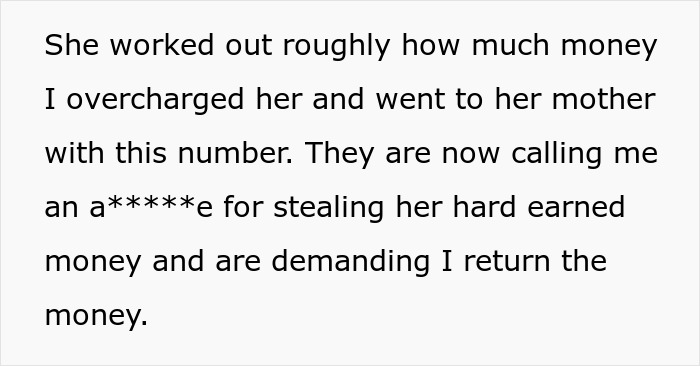 She worked out roughly how much money I overcharged her and went to her mother with this number. They are now calling me an a*****e for stealing her hard earned money and are demanding I return the money.